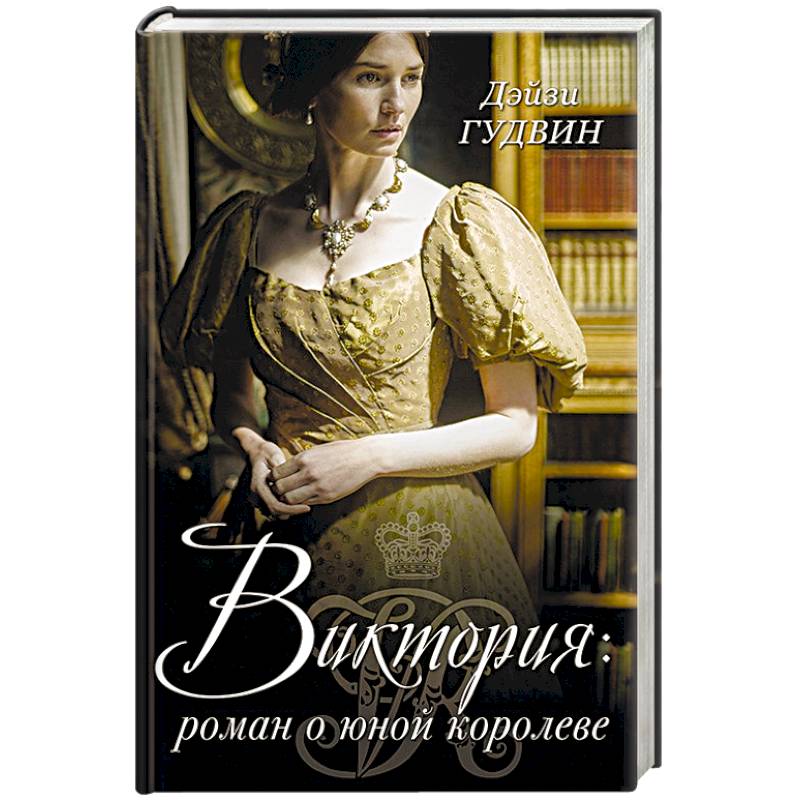 Дэйзи
ГУДВИН

Виктория:
роман о юной королеве